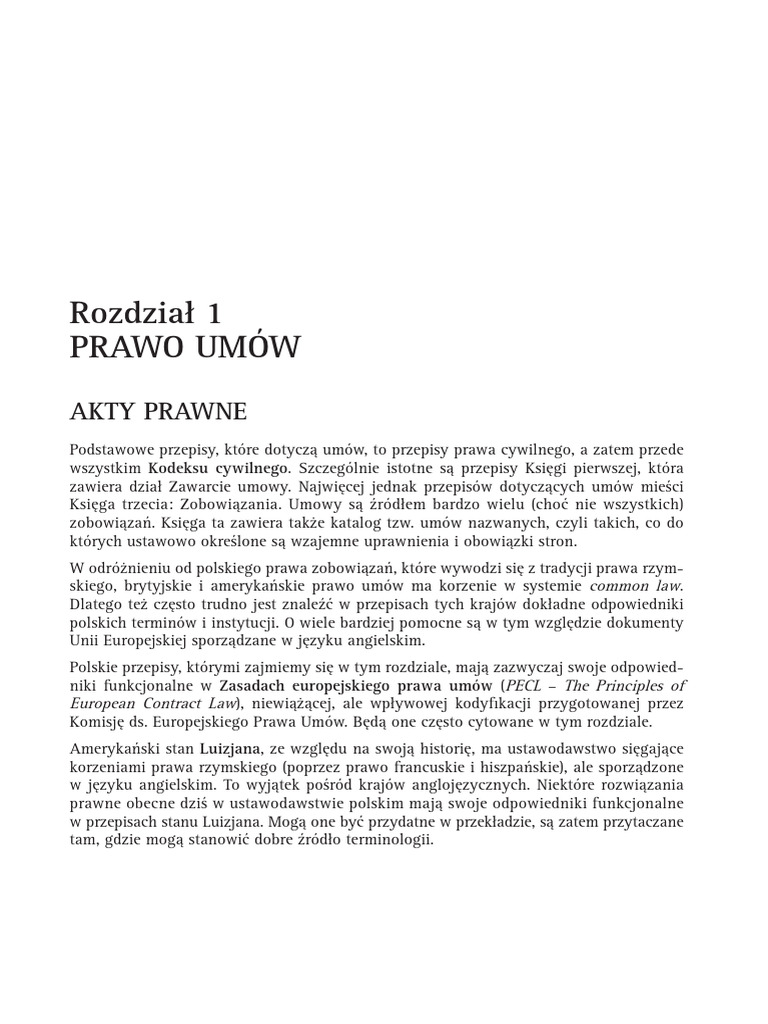 Rozdział 1
PRAWO UMÓW

AKTY PRAWNE

Podstawowe przepisy, które dotyczą umów, to przepisy prawa cywilnego, a zatem przede wszystkim Kodeksu cywilnego. Szczególnie istotne są przepisy Księgi pierwszej, która zawiera dział Zawarcie umowy. Najwięcej jednak przepisów dotyczących umów mieści Księga trzecia: Zobowiązania. Umowy są źródłem bardzo wielu (choć nie wszystkich) zobowiązań. Księga ta zawiera także katalog tzw. umów nazwanych, czyli takich, co do których ustawowo określone są wzajemne uprawnienia i obowiązki stron.

W odróżnieniu od polskiego prawa zobowiązań, które wywodzi się z tradycji prawa rzymskiego, brytyjskie i amerykańskie prawo umów ma korzenie w systemie common law. Dlatego też często trudno jest znaleźć w przepisach tych krajów dokładne odpowiedniki polskich terminów i instytucji. O wiele bardziej pomocne są w tym względzie dokumenty Unii Europejskiej sporządzane w języku angielskim.

Polskie przepisy, którymi zajmiemy się w tym rozdziale, mają zazwyczaj swoje odpowiedniki funkcjonalne w Zasadach europejskiego prawa umów (PECL – The Principles of European Contract Law), niewiążącej, ale wpływowej kodyfikacji przygotowanej przez Komisję ds. Europejskiego Prawa Umów. Będą one często cytowane w tym rozdziale.

Amerykański stan Luizjana, ze względu na swoją historię, ma ustawodawstwo sięgające korzeniami prawa rzymskiego (poprzez prawo francuskie i hiszpańskie), ale sporządzone w języku angielskim. To wyjątek pośród krajów anglojęzycznych. Niektóre rozwiązania prawne obecne dziś w ustawodawstwie polskim mają swoje odpowiedniki funkcjonalne w przepisach stanu Luizjana. Mogą one być przydatne w przekładzie, są zatem przytaczane tam, gdzie mogą stanowić dobre źródło terminologii.